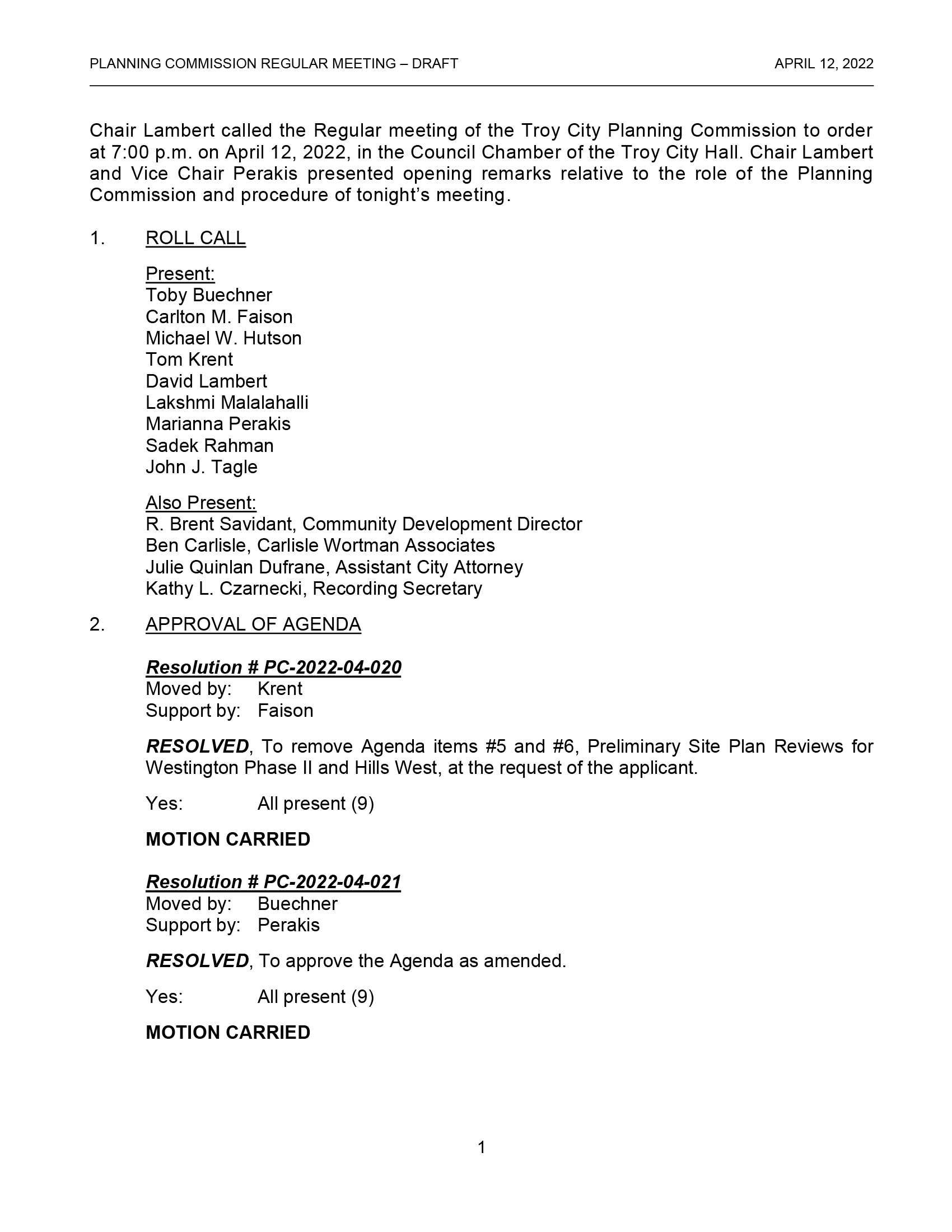 PLANNING COMMISSION REGULAR MEETING – DRAFT APRIL 12, 2022

Chair Lambert called the Regular meeting of the Troy City Planning Commission to order at 7:00 p.m. on April 12, 2022, in the Council Chamber of the Troy City Hall. Chair Lambert and Vice Chair Perakis presented opening remarks relative to the role of the Planning Commission and procedure of tonight's meeting.

1. ROLL CALL

Present:
Toby Buechner
Carlton M. Faison
Michael W. Hutson
Tom Krent
David Lambert
Lakshmi Malalahalli
Marianna Perakis
Sadek Rahman
John J. Tagle

Also Present:
R. Brent Savidant, Community Development Director
Ben Carlisle, Carlisle Wortman Associates
Julie Quinlan Dufrane, Assistant City Attorney
Kathy L. Czarnecki, Recording Secretary

2. APPROVAL OF AGENDA

Resolution # PC-2022-04-020
Moved by: Krent
Support by: Faison

RESOLVED, To remove Agenda items #5 and #6, Preliminary Site Plan Reviews for Westington Phase II and Hills West, at the request of the applicant.

Yes: All present (9)

MOTION CARRIED

Resolution # PC-2022-04-021
Moved by: Buechner
Support by: Perakis

RESOLVED, To approve the Agenda as amended.

Yes: All present (9)

MOTION CARRIED

1